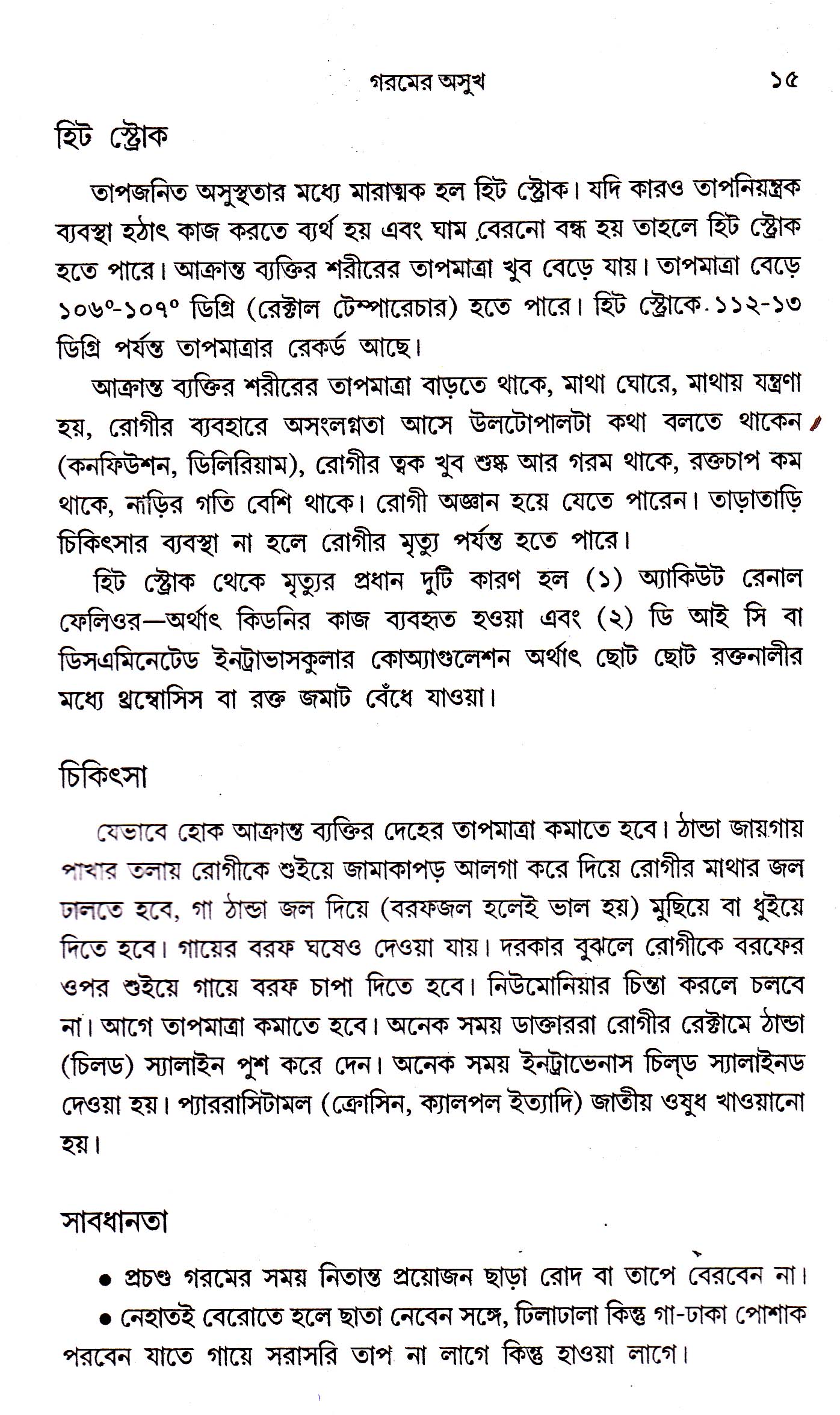 গরমের অসুখ ১৫

হিট স্ট্রোক

তাপজনিত অসুস্থতার মধ্যে মারাত্মক হল হিট স্ট্রোক। যদি কারও তাপনিয়ন্ত্রক ব্যবস্থা হঠাৎ কাজ করতে ব্যর্থ হয় এবং ঘাম বেরনো বন্ধ হয় তাহলে হিট স্ট্রোক হতে পারে। আক্রান্ত ব্যক্তির শরীরের তাপমাত্রা খুব বেড়ে যায়। তাপমাত্রা বেড়ে ১০৬°-১০৭° ডিগ্রি (রেক্টাল টেম্পারেচার) হতে পারে। হিট স্ট্রোকে ১১২-১৩ ডিগ্রি পর্যন্ত তাপমাত্রার রেকর্ড আছে।

আক্রান্ত ব্যক্তির শরীরের তাপমাত্রা বাড়তে থাকে, মাথা ঘোরে, মাথায় যন্ত্রণা হয়, রোগীর ব্যবহারে অসংলগ্নতা আসে উলটোপালটা কথা বলতে থাকেন (কনফিউশন, ডিলিরিয়াম), রোগীর ত্বক খুব শুষ্ক আর গরম থাকে, রক্তচাপ কম থাকে, নাড়ির গতি বেশি থাকে। রোগী অজ্ঞান হয়ে যেতে পারেন। তাড়াতাড়ি চিকিৎসার ব্যবস্থা না হলে রোগীর মৃত্যু পর্যন্ত হতে পারে।

হিট স্ট্রোক থেকে মৃত্যুর প্রধান দুটি কারণ হল (১) অ্যাকিউট রেনাল ফেলিওর—অর্থাৎ কিডনির কাজ ব্যবহৃত হওয়া এবং (২) ডি আই সি বা ডিসএমিনেটেড ইনট্রাভাসকুলার কোঅ্যাগুলেশন অর্থাৎ ছোট ছোট রক্তনালীর মধ্যে থ্রম্বোসিস বা রক্ত জমাট বেঁধে যাওয়া।

চিকিৎসা

যেভাবে হোক আক্রান্ত ব্যক্তির দেহের তাপমাত্রা কমাতে হবে। ঠান্ডা জায়গায় পাখার তলায় রোগীকে শুইয়ে জামাকাপড় আলগা করে দিয়ে রোগীর মাথার জল ঢালতে হবে, গা ঠান্ডা জল দিয়ে (বরফজল হলেই ভাল হয়) মুছিয়ে বা ধুইয়ে দিতে হবে। গায়ের বরফ ঘষেও দেওয়া যায়। দরকার বুঝলে রোগীকে বরফের ওপর শুইয়ে গায়ে বরফ চাপা দিতে হবে। নিউমোনিয়ার চিন্তা করলে চলবে না। আগে তাপমাত্রা কমাতে হবে। অনেক সময় ডাক্তাররা রোগীর রেক্টামে ঠান্ডা (চিলড) স্যালাইন পুশ করে দেন। অনেক সময় ইনট্রাভেনাস চিল্‌ড স্যালাইনড দেওয়া হয়। প্যাররাসিটামল (ক্রোসিন, ক্যালপল ইত্যাদি) জাতীয় ওষুধ খাওয়ানো হয়।

সাবধানতা

• প্রচণ্ড গরমের সময় নিতান্ত প্রয়োজন ছাড়া রোদ বা তাপে বেরবেন না।

• নেহাতই বেরোতে হলে ছাতা নেবেন সঙ্গে, ঢিলাঢালা কিন্তু গা-ঢাকা পোশাক পরবেন যাতে গায়ে সরাসরি তাপ না লাগে কিন্তু হাওয়া লাগে।